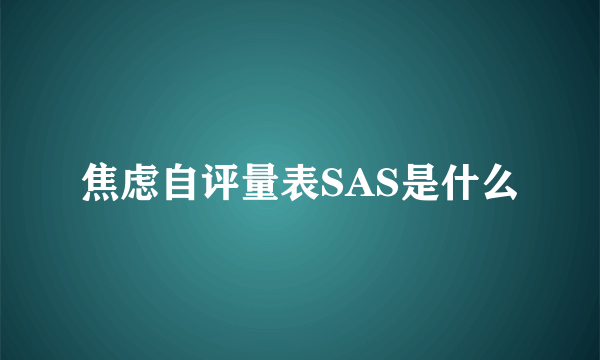 焦虑自评量表SAS是什么